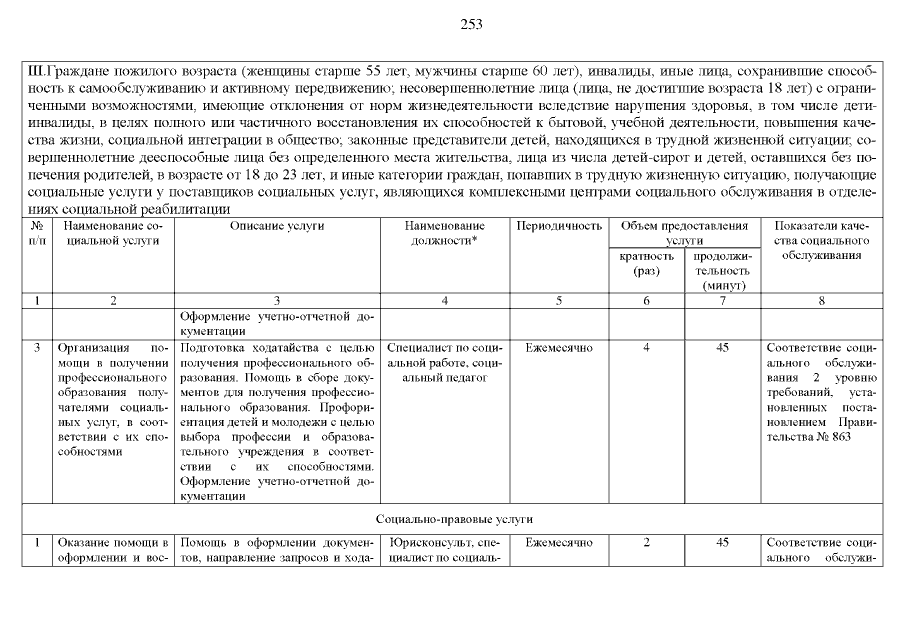 253

III.Граждане пожилого возраста (женщины старше 55 лет, мужчины старше 60 лет), инвалиды, иные лица, сохранившие способность к самообслуживанию и активному передвижению; несовершеннолетние лица (лица, не достигшие возраста 18 лет) с ограниченными возможностями, имеющие отклонения от норм жизнедеятельности вследствие нарушения здоровья, в том числе дети-инвалиды, в целях полного или частичного восстановления их способностей к бытовой, учебной деятельности, повышения качества жизни, социальной интеграции в общество; законные представители детей, находящихся в трудной жизненной ситуации; совершеннолетние дееспособные лица без определенного места жительства, лица из числа детей-сирот и детей, оставшихся без попечения родителей, в возрасте от 18 до 23 лет, и иные категории граждан, попавших в трудную жизненную ситуацию, получающие социальные услуги у поставщиков социальных услуг, являющихся комплексными центрами социального обслуживания в отделениях социальной реабилитации

| № п/п | Наименование социальной услуги | Описание услуги | Наименование должности* | Периодичность | Объем предоставления услуги: кратность (раз) | Объем предоставления услуги: продолжительность (минут) | Показатели качества социального обслуживания |
|---|---|---|---|---|---|---|---|
| 1 | 2 | 3 | 4 | 5 | 6 | 7 | 8 |
| | | Оформление учетно-отчетной документации | | | | | |
| 3 | Организация помощи в получении профессионального образования получателями социальных услуг, в соответствии с их способностями | Подготовка ходатайства с целью получения профессионального образования. Помощь в сборе документов для получения профессионального образования. Профориентация детей и молодежи с целью выбора профессии и образовательного учреждения в соответствии с их способностями. Оформление учетно-отчетной документации | Специалист по социальной работе, социальный педагог | Ежемесячно | 4 | 45 | Соответствие социального обслуживания 2 уровню требований, установленных постановлением Правительства № 863 |
| Социально-правовые услуги | | | | | | | |
| 1 | Оказание помощи в оформлении и вос- | Помощь в оформлении документов, направление запросов и хода- | Юрисконсульт, специалист по социаль- | Ежемесячно | 2 | 45 | Соответствие социального обслужи- |